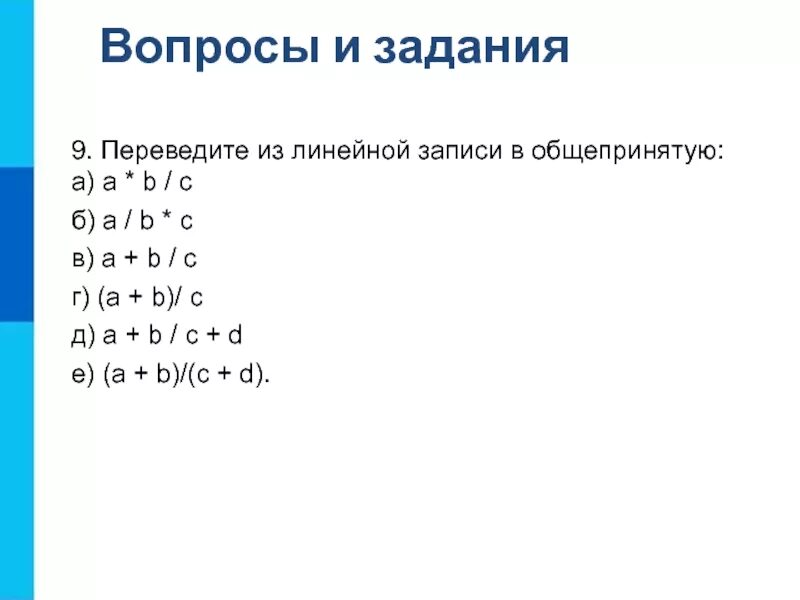 Вопросы и задания

9. Переведите из линейной записи в общепринятую:
а) a * b / c
б) a / b * c
в) a + b / c
г) (a + b)/ c
д) a + b / c + d
е) (a + b)/(c + d).